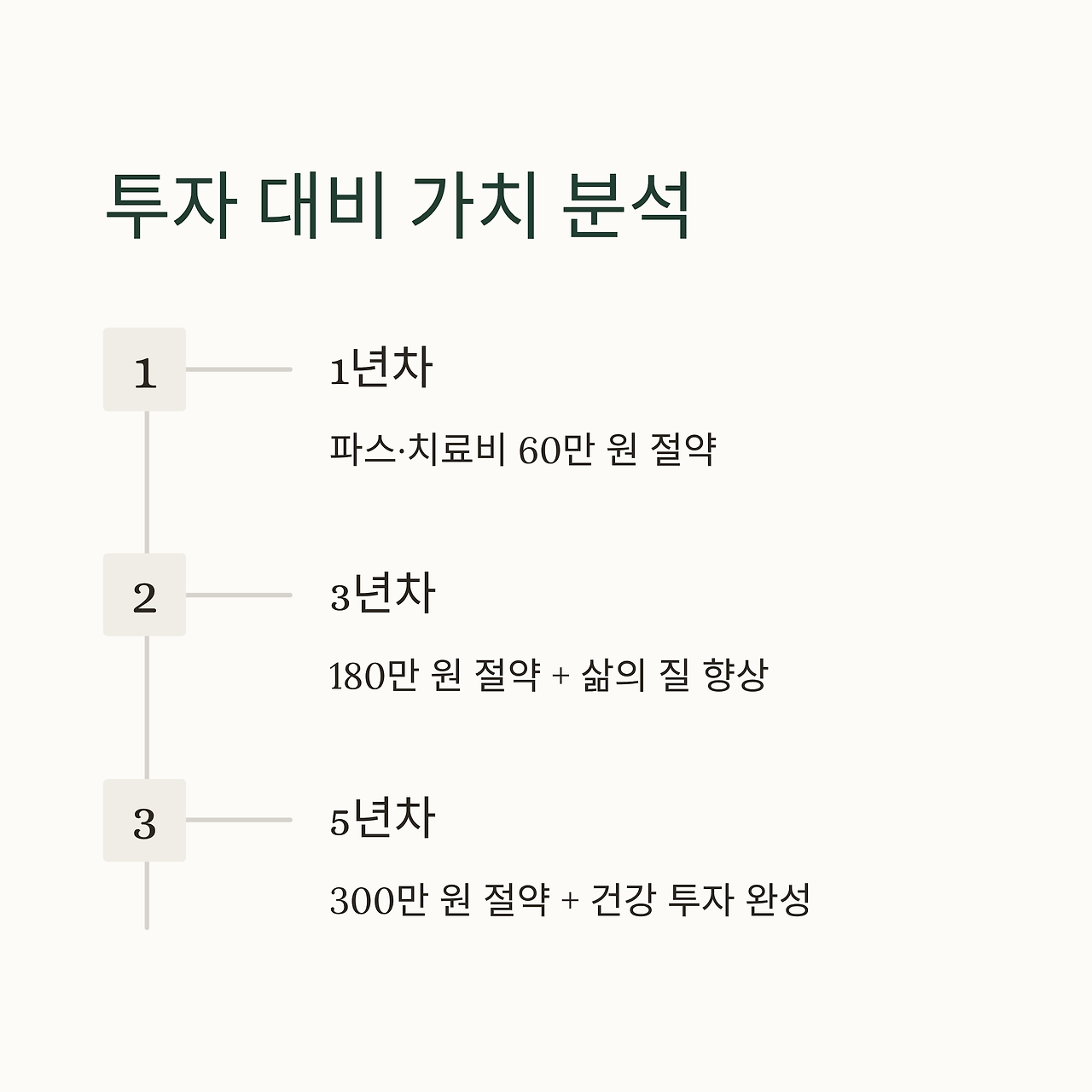 투자 대비 가치 분석

1

1년차

파스·치료비 60만 원 절약

2

3년차

180만 원 절약 + 삶의 질 향상

3

5년차

300만 원 절약 + 건강 투자 완성